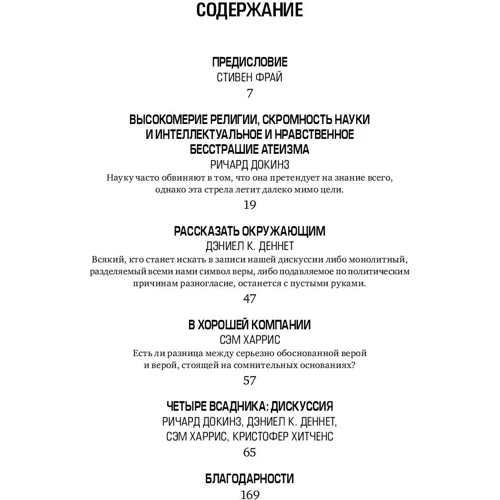 СОДЕРЖАНИЕ

ПРЕДИСЛОВИЕ
СТИВЕН ФРАЙ
7

ВЫСОКОМЕРИЕ РЕЛИГИИ, СКРОМНОСТЬ НАУКИ И ИНТЕЛЛЕКТУАЛЬНОЕ И НРАВСТВЕННОЕ БЕССТРАШИЕ АТЕИЗМА
РИЧАРД ДОКИНЗ
Науку часто обвиняют в том, что она претендует на знание всего, однако эта стрела летит далеко мимо цели.
19

РАССКАЗАТЬ ОКРУЖАЮЩИМ
ДЭНИЕЛ К. ДЕННЕТ
Всякий, кто станет искать в записи нашей дискуссии либо монолитный, разделяемый всеми нами символ веры, либо подавляемое по политическим причинам разногласие, останется с пустыми руками.
47

В ХОРОШЕЙ КОМПАНИИ
СЭМ ХАРРИС
Есть ли разница между серьезно обоснованной верой и верой, стоящей на сомнительных основаниях?
57

ЧЕТЫРЕ ВСАДНИКА: ДИСКУССИЯ
РИЧАРД ДОКИНЗ, ДЭНИЕЛ К. ДЕННЕТ, СЭМ ХАРРИС, КРИСТОФЕР ХИТЧЕНС
65

БЛАГОДАРНОСТИ
169